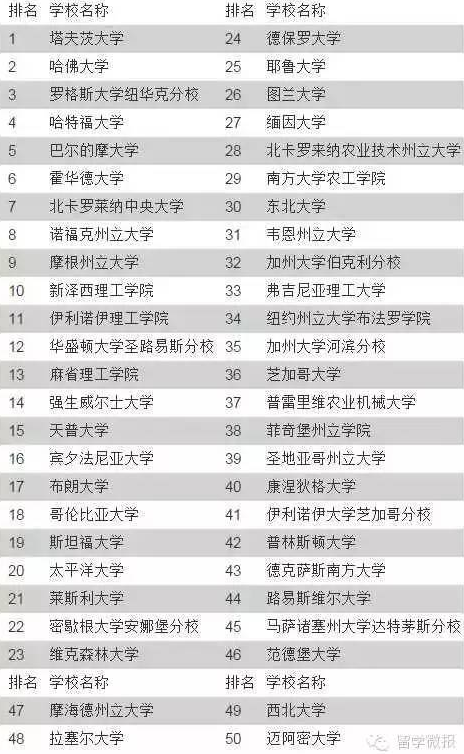 | 排名 | 学校名称 | 排名 | 学校名称 |
|---|---|---|---|
| 1 | 塔夫茨大学 | 24 | 德保罗大学 |
| 2 | 哈佛大学 | 25 | 耶鲁大学 |
| 3 | 罗格斯大学纽华克分校 | 26 | 图兰大学 |
| 4 | 哈特福大学 | 27 | 缅因大学 |
| 5 | 巴尔的摩大学 | 28 | 北卡罗来纳农业技术州立大学 |
| 6 | 霍华德大学 | 29 | 南方大学农工学院 |
| 7 | 北卡罗莱纳中央大学 | 30 | 东北大学 |
| 8 | 诺福克州立大学 | 31 | 韦恩州立大学 |
| 9 | 摩根州立大学 | 32 | 加州大学伯克利分校 |
| 10 | 新泽西理工学院 | 33 | 弗吉尼亚理工大学 |
| 11 | 伊利诺伊理工学院 | 34 | 纽约州立大学布法罗学院 |
| 12 | 华盛顿大学圣路易斯分校 | 35 | 加州大学河滨分校 |
| 13 | 麻省理工学院 | 36 | 芝加哥大学 |
| 14 | 强生威尔士大学 | 37 | 普雷里维农业机械大学 |
| 15 | 天普大学 | 38 | 菲奇堡州立学院 |
| 16 | 宾夕法尼亚大学 | 39 | 圣地亚哥州立大学 |
| 17 | 布朗大学 | 40 | 康涅狄格大学 |
| 18 | 哥伦比亚大学 | 41 | 伊利诺伊大学芝加哥分校 |
| 19 | 斯坦福大学 | 42 | 普林斯顿大学 |
| 20 | 太平洋大学 | 43 | 德克萨斯南方大学 |
| 21 | 莱斯利大学 | 44 | 路易斯维尔大学 |
| 22 | 密歇根大学安娜堡分校 | 45 | 马萨诸塞州大学达特茅斯分校 |
| 23 | 维克森林大学 | 46 | 范德堡大学 |
| 排名 | 学校名称 | 排名 | 学校名称 |
| 47 | 摩海德州立大学 | 49 | 西北大学 |
| 48 | 拉塞尔大学 | 50 | 迈阿密大学 |

留学微报